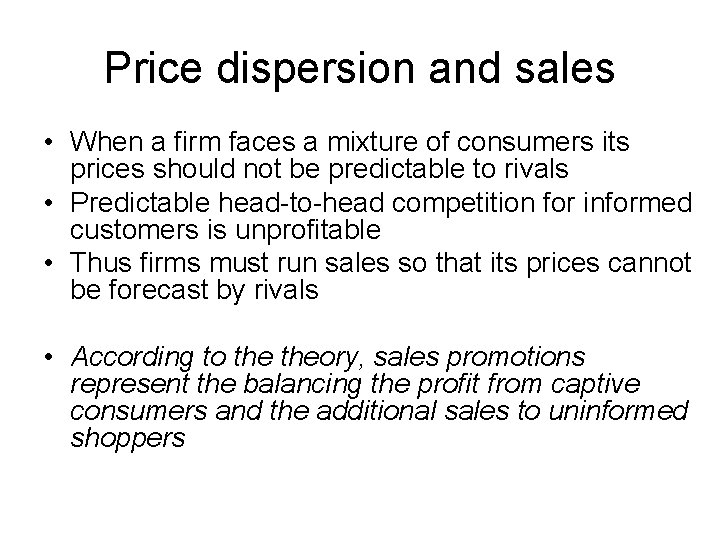 Price dispersion and sales

• When a firm faces a mixture of consumers its prices should not be predictable to rivals
• Predictable head-to-head competition for informed customers is unprofitable
• Thus firms must run sales so that its prices cannot be forecast by rivals

• According to the theory, sales promotions represent the balancing the profit from captive consumers and the additional sales to uninformed shoppers